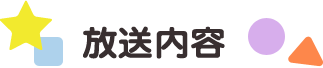 放送内容